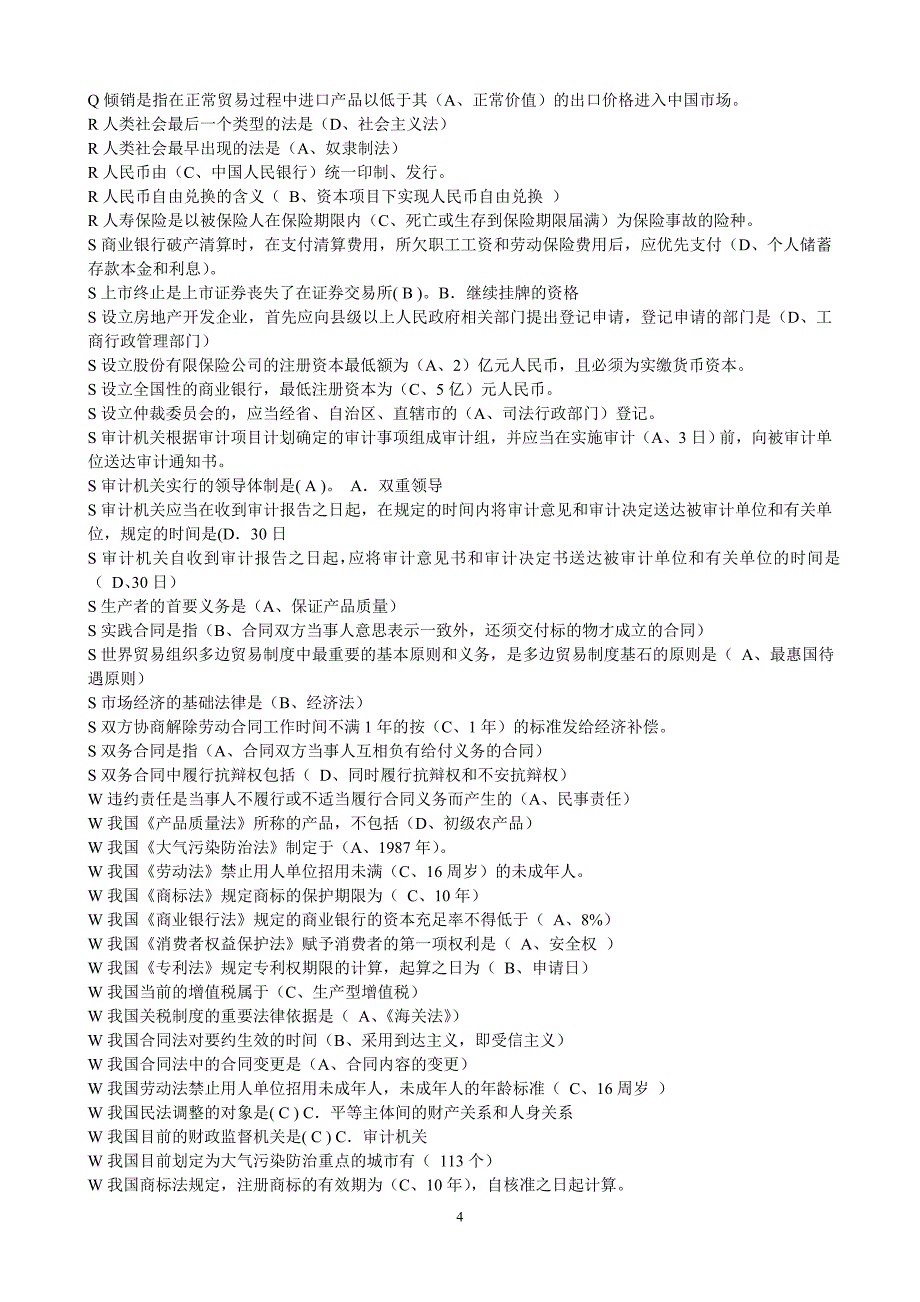 Q 倾销是指在正常贸易过程中进口产品以低于其（A、正常价值）的出口价格进入中国市场。
R 人类社会最后一个类型的法是（D、社会主义法）
R 人类社会最早出现的法是（A、奴隶制法）
R 人民币由（C、中国人民银行）统一印制、发行。
R 人民币自由兑换的含义（ B、资本项目下实现人民币自由兑换 ）
R 人寿保险是以被保险人在保险期限内（C、死亡或生存到保险期限届满）为保险事故的险种。
S 商业银行破产清算时，在支付清算费用，所欠职工工资和劳动保险费用后，应优先支付（D、个人储蓄存款本金和利息）。
S 上市终止是上市证券丧失了在证券交易所( B )。B．继续挂牌的资格
S 设立房地产开发企业，首先应向县级以上人民政府相关部门提出登记申请，登记申请的部门是（D、工商行政管理部门）
S 设立股份有限保险公司的注册资本最低额为（A、2）亿元人民币，且必须为实缴货币资本。
S 设立全国性的商业银行，最低注册资本为（C、5 亿）元人民币。
S 设立仲裁委员会的，应当经省、自治区、直辖市的（A、司法行政部门）登记。
S 审计机关根据审计项目计划确定的审计事项组成审计组，并应当在实施审计（A、3 日）前，向被审计单位送达审计通知书。
S 审计机关实行的领导体制是( A )。 A．双重领导
S 审计机关应当在收到审计报告之日起，在规定的时间内将审计意见和审计决定送达被审计单位和有关单位，规定的时间是(D．30 日
S 审计机关自收到审计报告之日起,应将审计意见书和审计决定书送达被审计单位和有关单位的时间是（ D､30 日）
S 生产者的首要义务是（A、保证产品质量）
S 实践合同是指（B、合同双方当事人意思表示一致外，还须交付标的物才成立的合同）
S 世界贸易组织多边贸易制度中最重要的基本原则和义务，是多边贸易制度基石的原则是（ A、最惠国待遇原则）
S 市场经济的基础法律是（B、经济法）
S 双方协商解除劳动合同工作时间不满 1 年的按（C、1 年）的标准发给经济补偿。
S 双务合同是指（A、合同双方当事人互相负有给付义务的合同）
S 双务合同中履行抗辩权包括（ D、同时履行抗辩权和不安抗辩权）
W 违约责任是当事人不履行或不适当履行合同义务而产生的（A、民事责任）
W 我国《产品质量法》所称的产品，不包括（D、初级农产品）
W 我国《大气污染防治法》制定于（A、1987 年）。
W 我国《劳动法》禁止用人单位招用未满（C、16 周岁）的未成年人。
W 我国《商标法》规定商标的保护期限为（ C、10 年）
W 我国《商业银行法》规定的商业银行的资本充足率不得低于（ A、8%）
W 我国《消费者权益保护法》赋予消费者的第一项权利是（ A、安全权 ）
W 我国《专利法》规定专利权期限的计算，起算之日为（ B、申请日）
W 我国当前的增值税属于（C、生产型增值税）
W 我国关税制度的重要法律依据是（ A、《海关法》）
W 我国合同法对要约生效的时间（B、采用到达主义，即受信主义）
W 我国合同法中的合同变更是（A、合同内容的变更）
W 我国劳动法禁止用人单位招用未成年人，未成年人的年龄标准（ C、16 周岁 ）
W 我国民法调整的对象是( C ) C．平等主体间的财产关系和人身关系
W 我国目前的财政监督机关是( C ) C．审计机关
W 我国目前划定为大气污染防治重点的城市有（ 113 个）
W 我国商标法规定，注册商标的有效期为（C、10 年），自核准之日起计算。

4